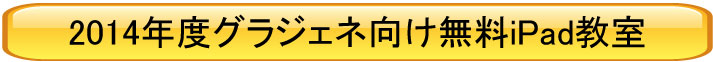 2014年度グラジェネ向け無料iPad教室